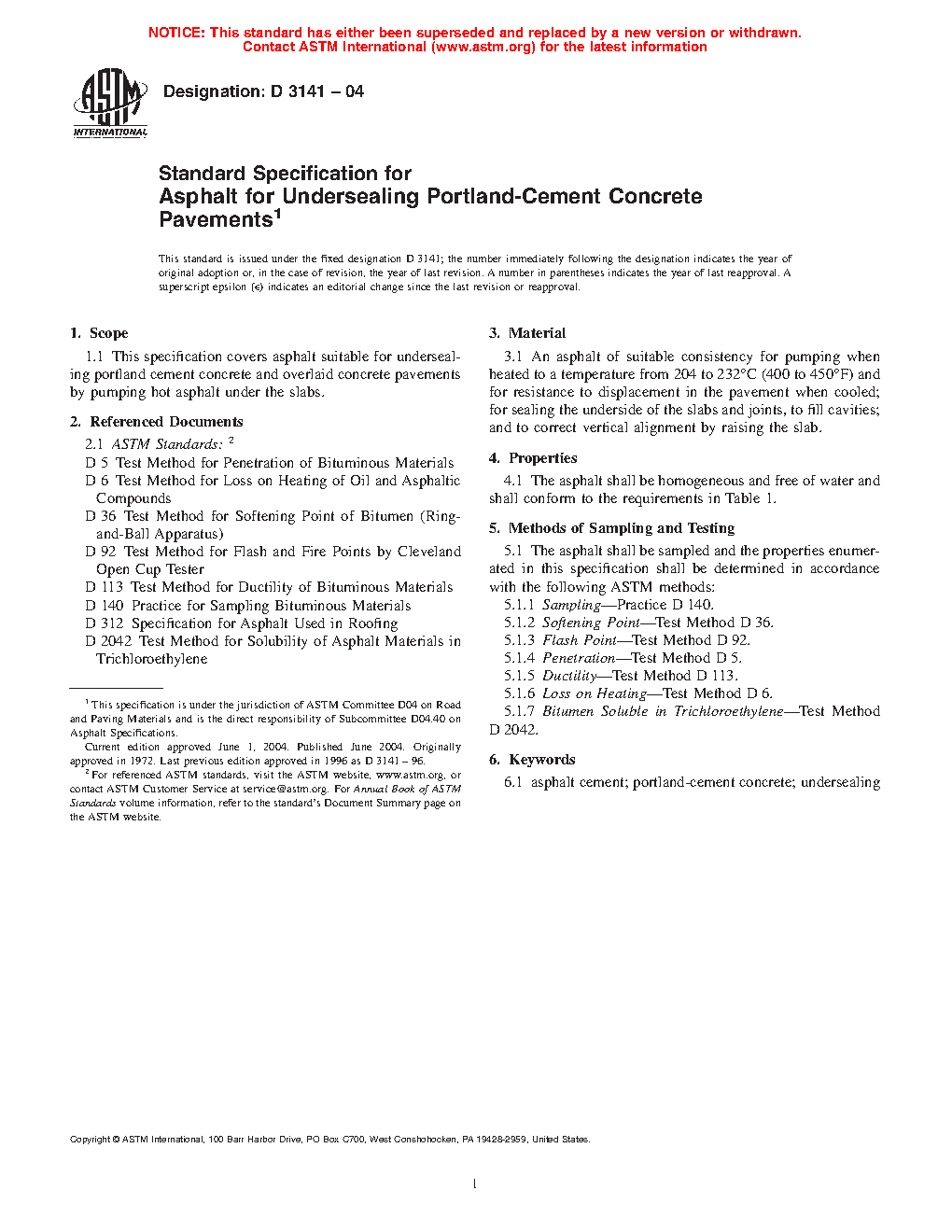 NOTICE: This standard has either been superseded and replaced by a new version or withdrawn. Contact ASTM International (www.astm.org) for the latest information

ASTM INTERNATIONAL

Designation: D 3141 – 04

Standard Specification for Asphalt for Undersealing Portland-Cement Concrete Pavements$^1$

This standard is issued under the fixed designation D 3141; the number immediately following the designation indicates the year of original adoption or, in the case of revision, the year of last revision. A number in parentheses indicates the year of last reapproval. A superscript epsilon (ε) indicates an editorial change since the last revision or reapproval.

1. Scope

1.1 This specification covers asphalt suitable for undersealing portland cement concrete and overlaid concrete pavements by pumping hot asphalt under the slabs.

2. Referenced Documents

2.1 ASTM Standards: $^2$
D 5 Test Method for Penetration of Bituminous Materials
D 6 Test Method for Loss on Heating of Oil and Asphaltic Compounds
D 36 Test Method for Softening Point of Bitumen (Ring-and-Ball Apparatus)
D 92 Test Method for Flash and Fire Points by Cleveland Open Cup Tester
D 113 Test Method for Ductility of Bituminous Materials
D 140 Practice for Sampling Bituminous Materials
D 312 Specification for Asphalt Used in Roofing
D 2042 Test Method for Solubility of Asphalt Materials in Trichloroethylene

$^1$ This specification is under the jurisdiction of ASTM Committee D04 on Road and Paving Materials and is the direct responsibility of Subcommittee D04.40 on Asphalt Specifications.
Current edition approved June 1, 2004. Published June 2004. Originally approved in 1972. Last previous edition approved in 1996 as D 3141 – 96.
$^2$ For referenced ASTM standards, visit the ASTM website, www.astm.org, or contact ASTM Customer Service at service@astm.org. For Annual Book of ASTM Standards volume information, refer to the standard's Document Summary page on the ASTM website.

3. Material

3.1 An asphalt of suitable consistency for pumping when heated to a temperature from 204 to 232°C (400 to 450°F) and for resistance to displacement in the pavement when cooled; for sealing the underside of the slabs and joints, to fill cavities; and to correct vertical alignment by raising the slab.

4. Properties

4.1 The asphalt shall be homogeneous and free of water and shall conform to the requirements in Table 1.

5. Methods of Sampling and Testing

5.1 The asphalt shall be sampled and the properties enumerated in this specification shall be determined in accordance with the following ASTM methods:
5.1.1 Sampling—Practice D 140.
5.1.2 Softening Point—Test Method D 36.
5.1.3 Flash Point—Test Method D 92.
5.1.4 Penetration—Test Method D 5.
5.1.5 Ductility—Test Method D 113.
5.1.6 Loss on Heating—Test Method D 6.
5.1.7 Bitumen Soluble in Trichloroethylene—Test Method D 2042.

6. Keywords

6.1 asphalt cement; portland-cement concrete; undersealing

Copyright © ASTM International, 100 Barr Harbor Drive, PO Box C700, West Conshohocken, PA 19428-2959, United States.

1